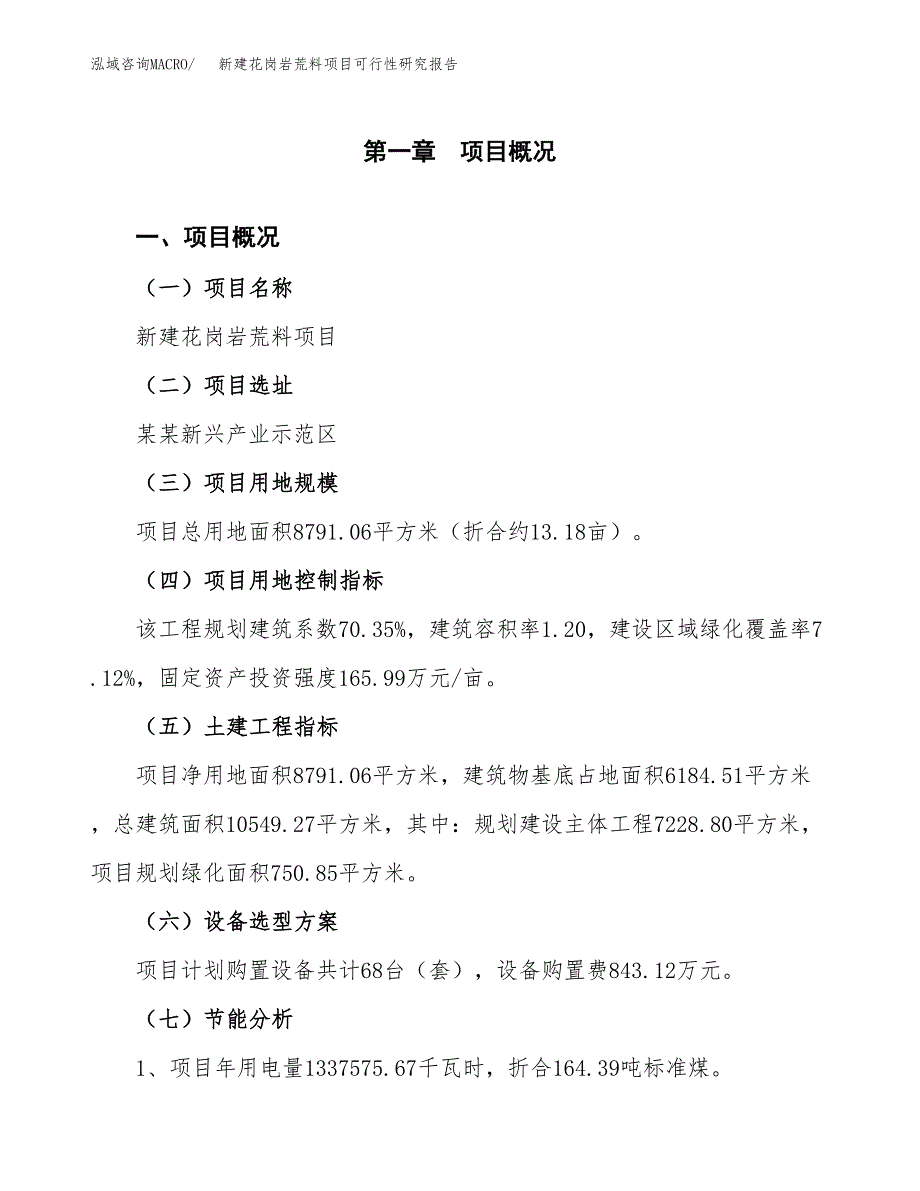 泓域咨询MACRO/　新建花岗岩荒料项目可行性研究报告

第一章　项目概况

一、项目概况

（一）项目名称

新建花岗岩荒料项目

（二）项目选址

某某新兴产业示范区

（三）项目用地规模

项目总用地面积8791.06平方米（折合约13.18亩）。

（四）项目用地控制指标

该工程规划建筑系数70.35%，建筑容积率1.20，建设区域绿化覆盖率7.12%，固定资产投资强度165.99万元/亩。

（五）土建工程指标

项目净用地面积8791.06平方米，建筑物基底占地面积6184.51平方米，总建筑面积10549.27平方米，其中：规划建设主体工程7228.80平方米，项目规划绿化面积750.85平方米。

（六）设备选型方案

项目计划购置设备共计68台（套），设备购置费843.12万元。

（七）节能分析

1、项目年用电量1337575.67千瓦时，折合164.39吨标准煤。